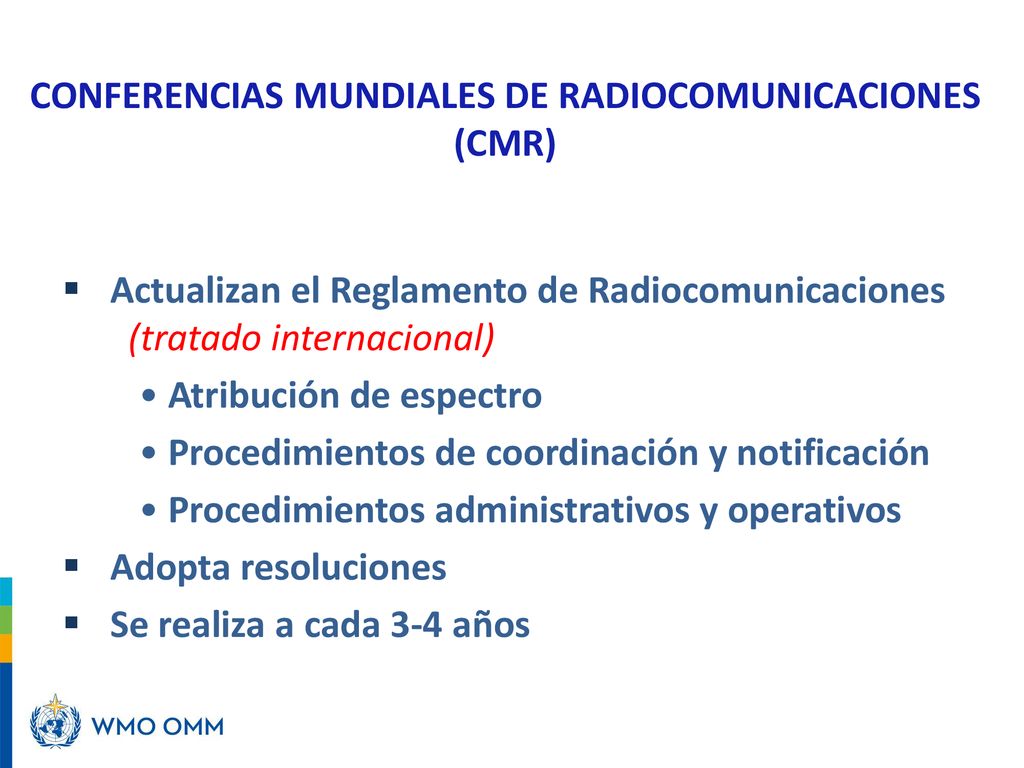 CONFERENCIAS MUNDIALES DE RADIOCOMUNICACIONES (CMR)

▪ Actualizan el Reglamento de Radiocomunicaciones (tratado internacional)
• Atribución de espectro
• Procedimientos de coordinación y notificación
• Procedimientos administrativos y operativos
▪ Adopta resoluciones
▪ Se realiza a cada 3-4 años

WMO OMM